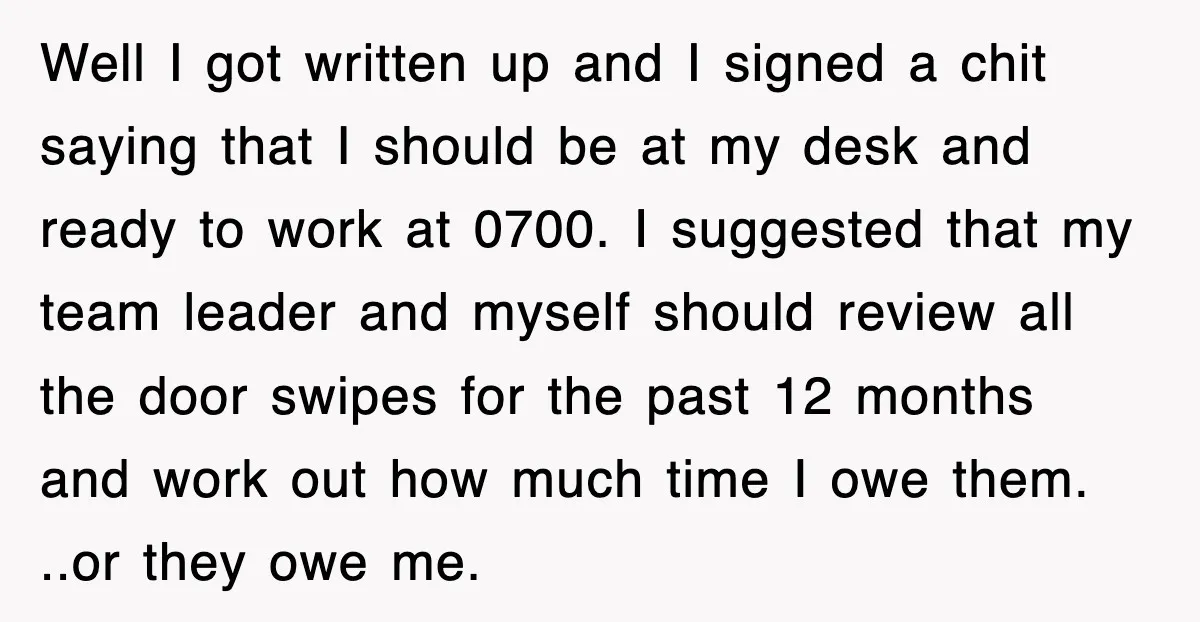 Well I got written up and I signed a chit saying that I should be at my desk and ready to work at 0700. I suggested that my team leader and myself should review all the door swipes for the past 12 months and work out how much time I owe them. ..or they owe me.